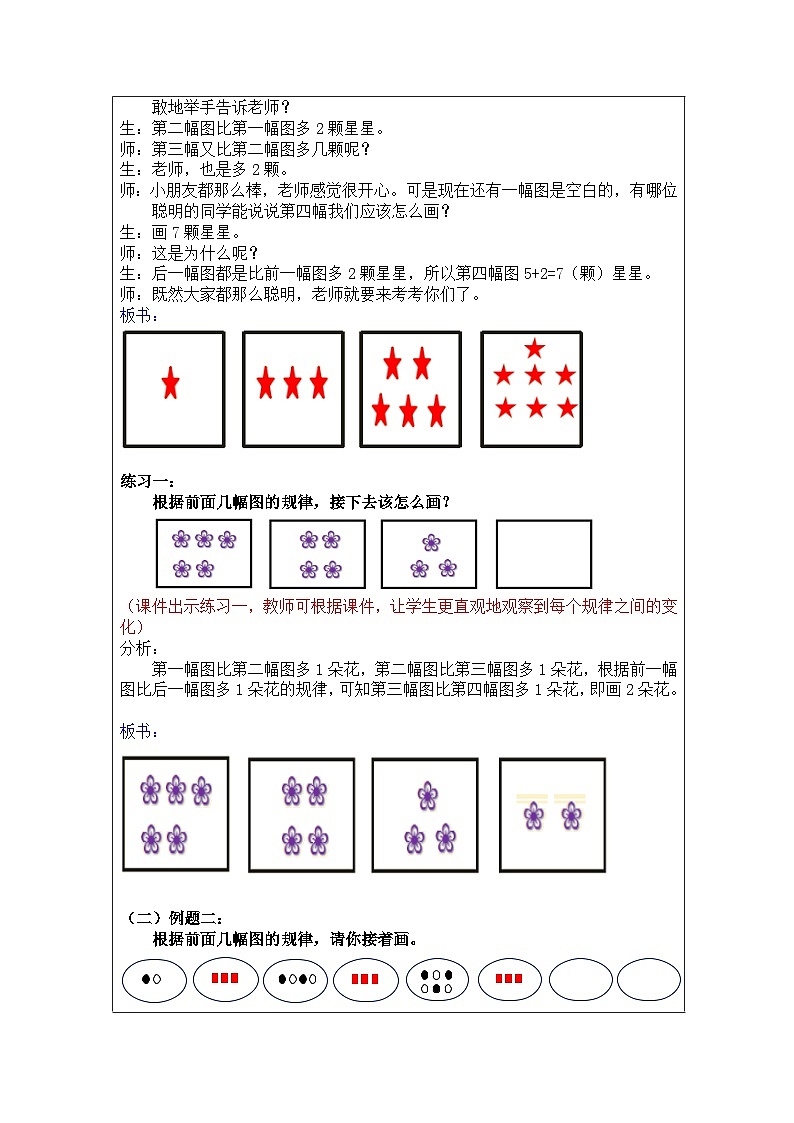 敢地举手告诉老师？
生：第二幅图比第一幅图多 2 颗星星。
师：第三幅又比第二幅图多几颗呢？
生：老师，也是多 2 颗。
师：小朋友都那么棒，老师感觉很开心。可是现在还有一幅图是空白的，有哪位聪明的同学能说说第四幅我们应该怎么画？
生：画 7 颗星星。
师：这是为什么呢？
生：后一幅图都是比前一幅图多 2 颗星星，所以第四幅图 5+2=7（颗）星星。
师：既然大家都那么聪明，老师就要来考考你们了。
板书：

练习一：
根据前面几幅图的规律，接下去该怎么画？

（课件出示练习一，教师可根据课件，让学生更直观地观察到每个规律之间的变化）
分析：
第一幅图比第二幅图多 1 朵花，第二幅图比第三幅图多 1 朵花，根据前一幅图比后一幅图多 1 朵花的规律，可知第三幅图比第四幅图多 1 朵花，即画 2 朵花。

板书：

（二）例题二：
根据前面几幅图的规律，请你接着画。